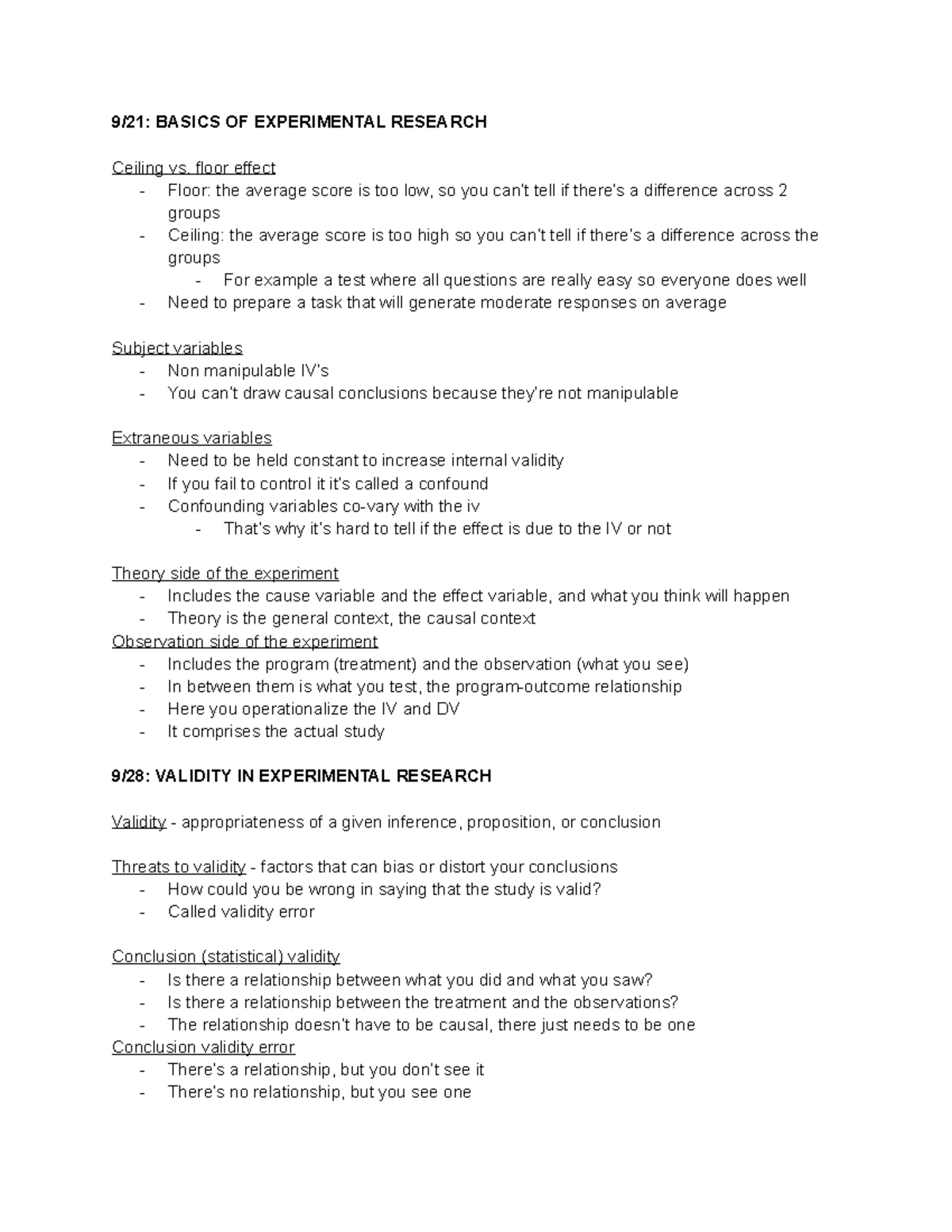 9/21: BASICS OF EXPERIMENTAL RESEARCH

Ceiling vs. floor effect
- Floor: the average score is too low, so you can't tell if there's a difference across 2 groups
- Ceiling: the average score is too high so you can't tell if there's a difference across the groups
- For example a test where all questions are really easy so everyone does well
- Need to prepare a task that will generate moderate responses on average

Subject variables
- Non manipulable IV's
- You can't draw causal conclusions because they're not manipulable

Extraneous variables
- Need to be held constant to increase internal validity
- If you fail to control it it's called a confound
- Confounding variables co-vary with the iv
- That's why it's hard to tell if the effect is due to the IV or not

Theory side of the experiment
- Includes the cause variable and the effect variable, and what you think will happen
- Theory is the general context, the causal context

Observation side of the experiment
- Includes the program (treatment) and the observation (what you see)
- In between them is what you test, the program-outcome relationship
- Here you operationalize the IV and DV
- It comprises the actual study

9/28: VALIDITY IN EXPERIMENTAL RESEARCH

Validity - appropriateness of a given inference, proposition, or conclusion

Threats to validity - factors that can bias or distort your conclusions
- How could you be wrong in saying that the study is valid?
- Called validity error

Conclusion (statistical) validity
- Is there a relationship between what you did and what you saw?
- Is there a relationship between the treatment and the observations?
- The relationship doesn't have to be causal, there just needs to be one

Conclusion validity error
- There's a relationship, but you don't see it
- There's no relationship, but you see one